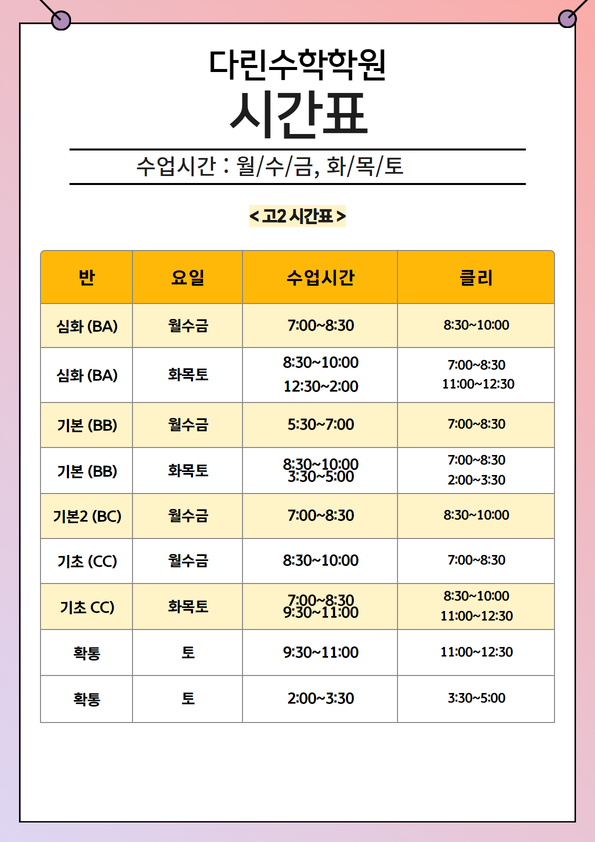 다린수학학원
시간표

수업시간 : 월/수/금, 화/목/토

< 고2 시간표 >

| 반 | 요일 | 수업시간 | 클리 |
|---|---|---|---|
| 심화 (BA) | 월수금 | 7:00~8:30 | 8:30~10:00 |
| 심화 (BA) | 화목토 | 8:30~10:00 12:30~2:00 | 7:00~8:30 11:00~12:30 |
| 기본 (BB) | 월수금 | 5:30~7:00 | 7:00~8:30 |
| 기본 (BB) | 화목토 | 8:30~10:00 3:30~5:00 | 7:00~8:30 2:00~3:30 |
| 기본2 (BC) | 월수금 | 7:00~8:30 | 8:30~10:00 |
| 기초 (CC) | 월수금 | 8:30~10:00 | 7:00~8:30 |
| 기초 CC) | 화목토 | 7:00~8:30 9:30~11:00 | 8:30~10:00 11:00~12:30 |
| 확통 | 토 | 9:30~11:00 | 11:00~12:30 |
| 확통 | 토 | 2:00~3:30 | 3:30~5:00 |